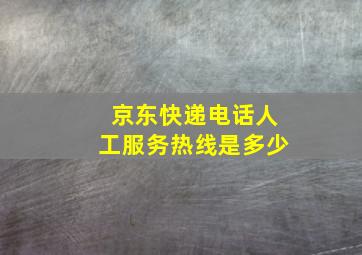 京东快递电话人工服务热线是多少